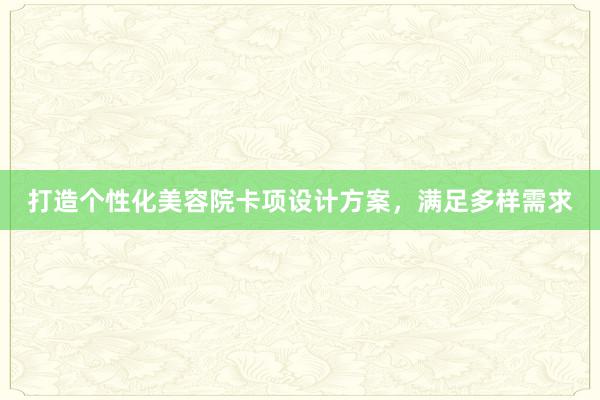 打造个性化美容院卡项设计方案，满足多样需求